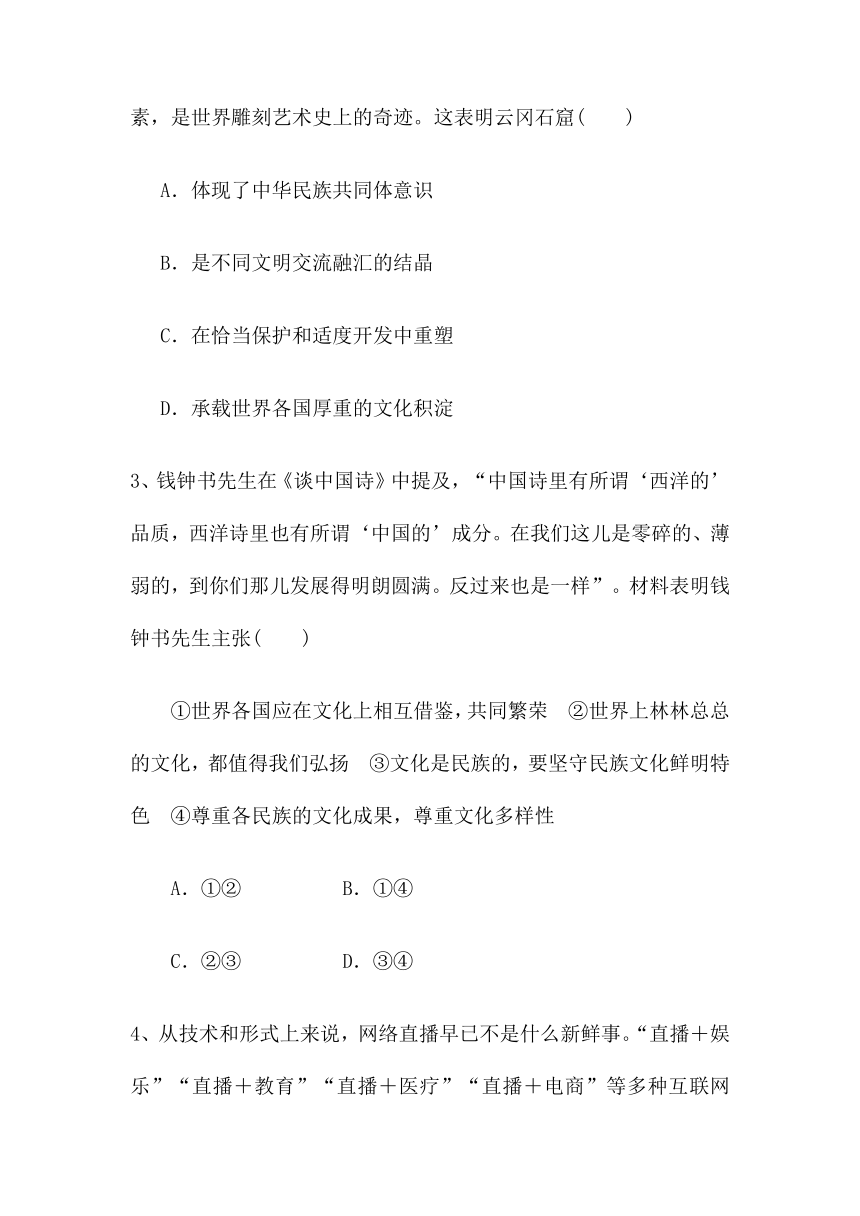 素，是世界雕刻艺术史上的奇迹。这表明云冈石窟(　　)

A．体现了中华民族共同体意识

B．是不同文明交流融汇的结晶

C．在恰当保护和适度开发中重塑

D．承载世界各国厚重的文化积淀

3、钱钟书先生在《谈中国诗》中提及，“中国诗里有所谓‘西洋的’品质，西洋诗里也有所谓‘中国的’成分。在我们这儿是零碎的、薄弱的，到你们那儿发展得明朗圆满。反过来也是一样”。材料表明钱钟书先生主张(　　)

①世界各国应在文化上相互借鉴，共同繁荣　②世界上林林总总的文化，都值得我们弘扬　③文化是民族的，要坚守民族文化鲜明特色　④尊重各民族的文化成果，尊重文化多样性

A．①②　　　　B．①④

C．②③　　　　D．③④

4、从技术和形式上来说，网络直播早已不是什么新鲜事。“直播＋娱乐”“直播＋教育”“直播＋医疗”“直播＋电商”等多种互联网